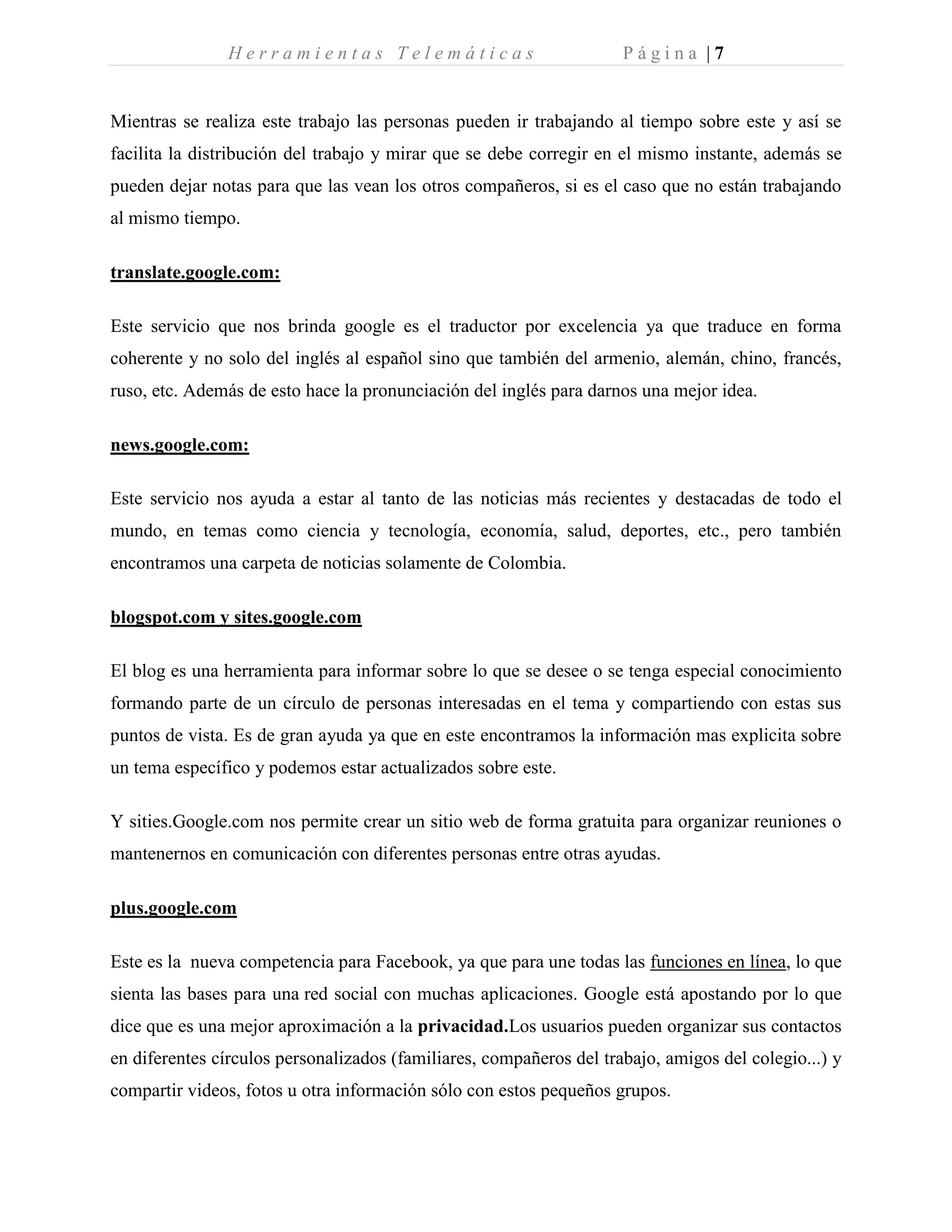 Herramientas Telemáticas Página | 7

Mientras se realiza este trabajo las personas pueden ir trabajando al tiempo sobre este y así se facilita la distribución del trabajo y mirar que se debe corregir en el mismo instante, además se pueden dejar notas para que las vean los otros compañeros, si es el caso que no están trabajando al mismo tiempo.

translate.google.com:

Este servicio que nos brinda google es el traductor por excelencia ya que traduce en forma coherente y no solo del inglés al español sino que también del armenio, alemán, chino, francés, ruso, etc. Además de esto hace la pronunciación del inglés para darnos una mejor idea.

news.google.com:

Este servicio nos ayuda a estar al tanto de las noticias más recientes y destacadas de todo el mundo, en temas como ciencia y tecnología, economía, salud, deportes, etc., pero también encontramos una carpeta de noticias solamente de Colombia.

blogspot.com y sites.google.com

El blog es una herramienta para informar sobre lo que se desee o se tenga especial conocimiento formando parte de un círculo de personas interesadas en el tema y compartiendo con estas sus puntos de vista. Es de gran ayuda ya que en este encontramos la información mas explicita sobre un tema específico y podemos estar actualizados sobre este.

Y sities.Google.com nos permite crear un sitio web de forma gratuita para organizar reuniones o mantenernos en comunicación con diferentes personas entre otras ayudas.

plus.google.com

Este es la nueva competencia para Facebook, ya que para une todas las funciones en línea, lo que sienta las bases para una red social con muchas aplicaciones. Google está apostando por lo que dice que es una mejor aproximación a la privacidad.Los usuarios pueden organizar sus contactos en diferentes círculos personalizados (familiares, compañeros del trabajo, amigos del colegio...) y compartir videos, fotos u otra información sólo con estos pequeños grupos.